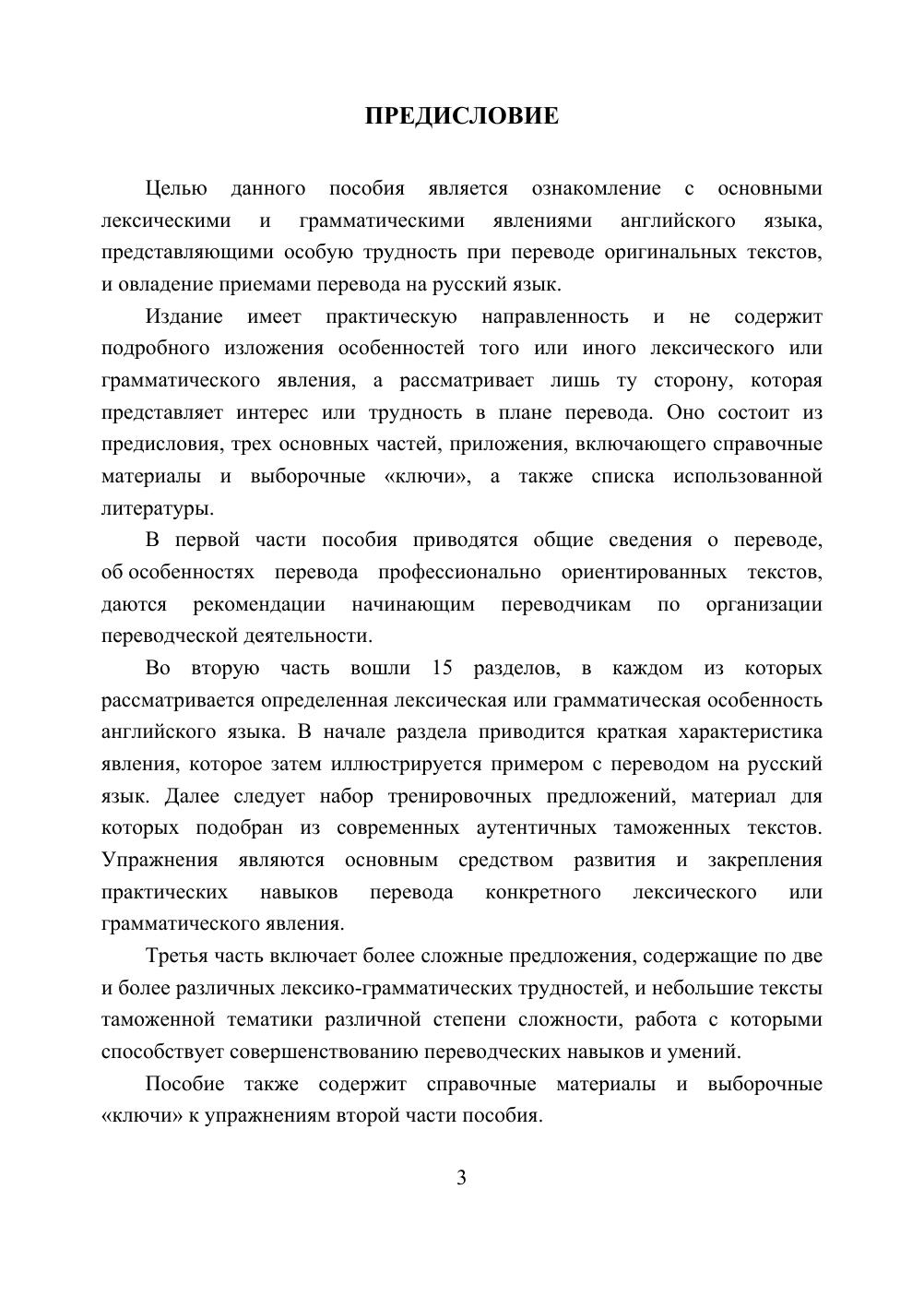 ПРЕДИСЛОВИЕ

Целью данного пособия является ознакомление с основными лексическими и грамматическими явлениями английского языка, представляющими особую трудность при переводе оригинальных текстов, и овладение приемами перевода на русский язык.

Издание имеет практическую направленность и не содержит подробного изложения особенностей того или иного лексического или грамматического явления, а рассматривает лишь ту сторону, которая представляет интерес или трудность в плане перевода. Оно состоит из предисловия, трех основных частей, приложения, включающего справочные материалы и выборочные «ключи», а также списка использованной литературы.

В первой части пособия приводятся общие сведения о переводе, об особенностях перевода профессионально ориентированных текстов, даются рекомендации начинающим переводчикам по организации переводческой деятельности.

Во вторую часть вошли 15 разделов, в каждом из которых рассматривается определенная лексическая или грамматическая особенность английского языка. В начале раздела приводится краткая характеристика явления, которое затем иллюстрируется примером с переводом на русский язык. Далее следует набор тренировочных предложений, материал для которых подобран из современных аутентичных таможенных текстов. Упражнения являются основным средством развития и закрепления практических навыков перевода конкретного лексического или грамматического явления.

Третья часть включает более сложные предложения, содержащие по две и более различных лексико-грамматических трудностей, и небольшие тексты таможенной тематики различной степени сложности, работа с которыми способствует совершенствованию переводческих навыков и умений.

Пособие также содержит справочные материалы и выборочные «ключи» к упражнениям второй части пособия.

3